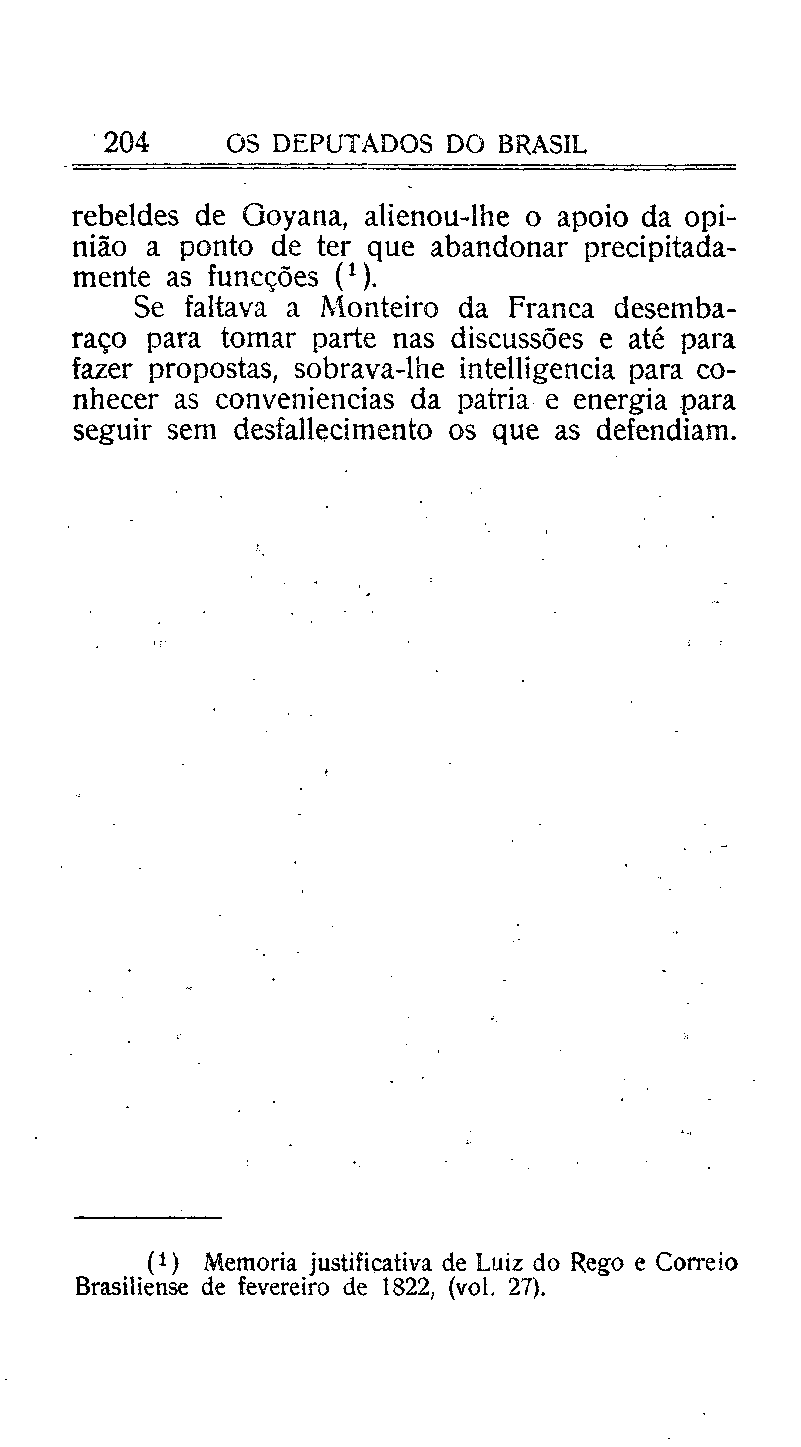 204 OS DEPUTADOS DO BRASIL

rebeldes de Goyana, alienou-lhe o apoio da opinião a ponto de ter que abandonar precipitadamente as funcções ($^1$).

Se faltava a Monteiro da Franca desembaraço para tomar parte nas discussões e até para fazer propostas, sobrava-lhe intelligencia para conhecer as conveniencias da patria e energia para seguir sem desfallecimento os que as defendiam.

($^1$) Memoria justificativa de Luiz do Rego e Correio Brasiliense de fevereiro de 1822, (vol. 27).